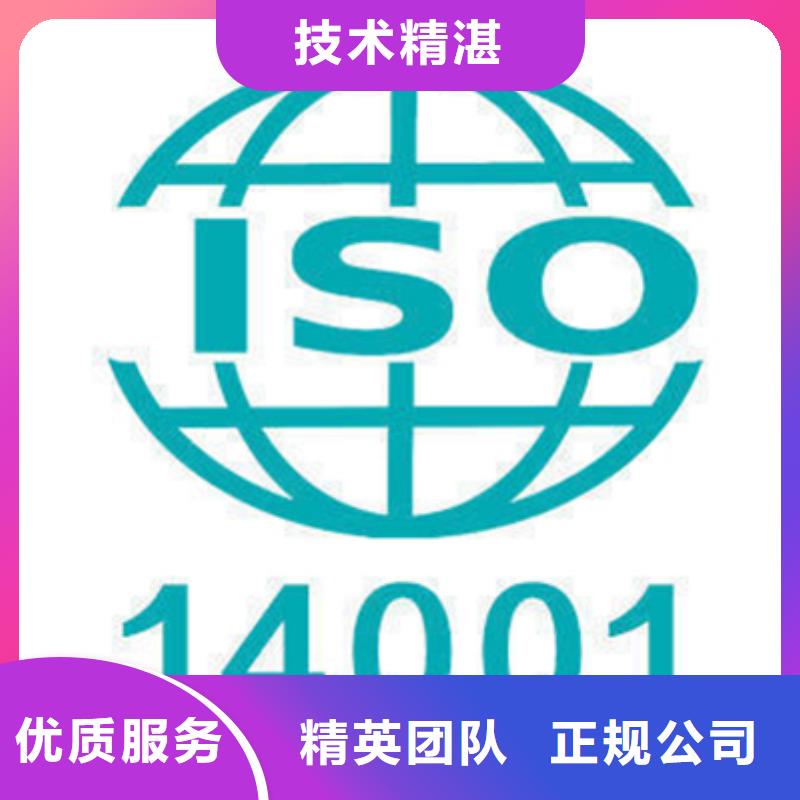 技术精湛

ISO

14001

优质服务

精英团队 正规公司